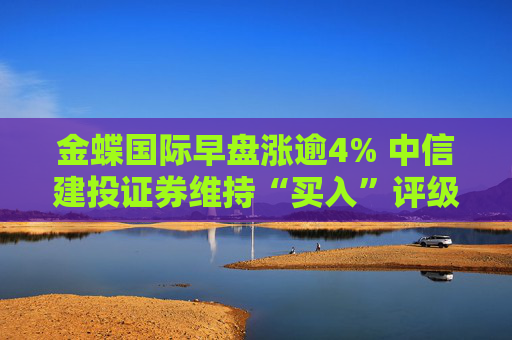 金蝶国际早盘涨逾4% 中信建投证券维持“买入”评级